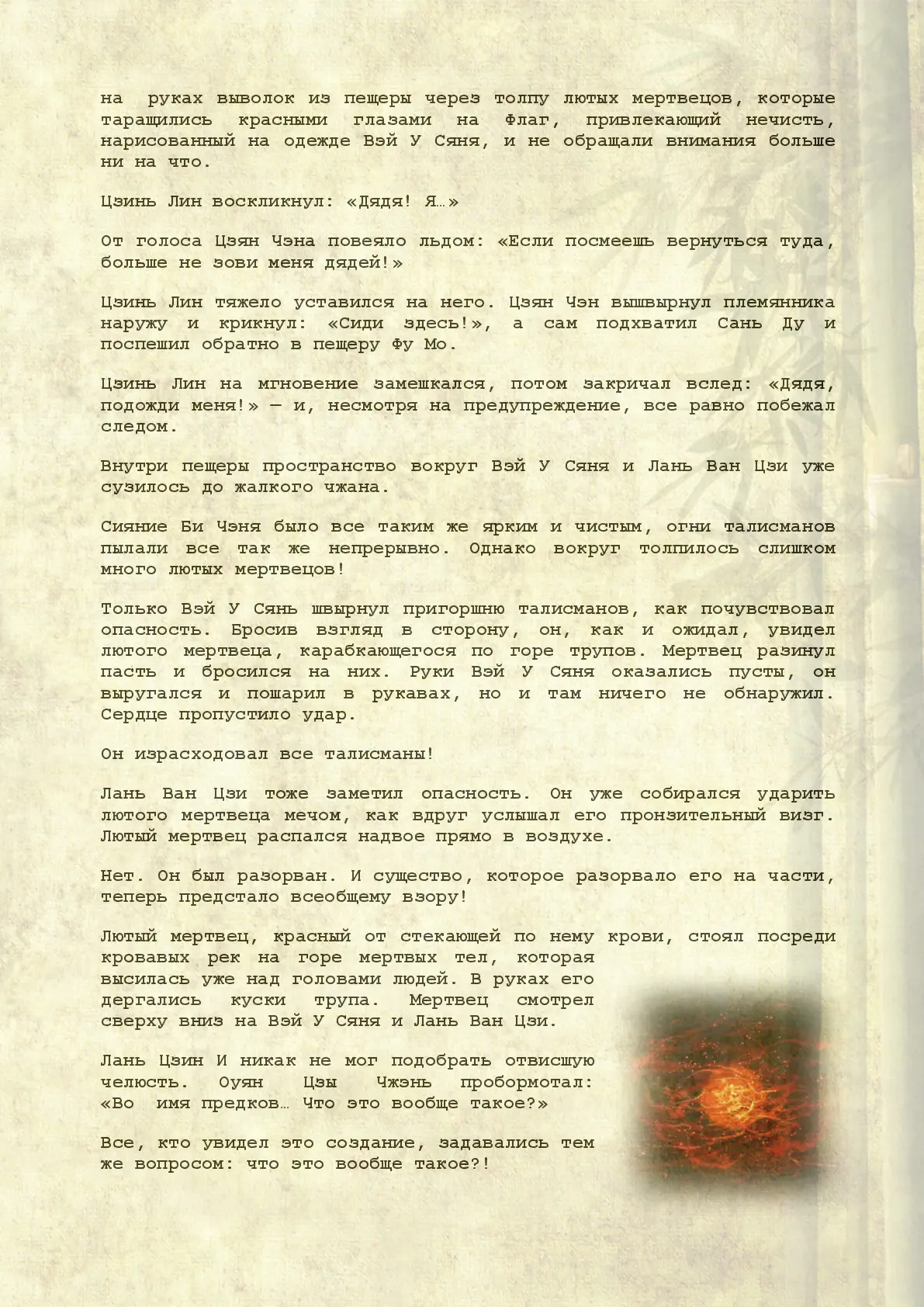 на руках выволок из пещеры через толпу лютых мертвецов, которые таращились красными глазами на Флаг, привлекающий нечисть, нарисованный на одежде Вэй У Сяня, и не обращали внимания больше ни на что.

Цзинь Лин воскликнул: «Дядя! Я…»

От голоса Цзян Чэна повеяло льдом: «Если посмеешь вернуться туда, больше не зови меня дядей!»

Цзинь Лин тяжело уставился на него. Цзян Чэн вышвырнул племянника наружу и крикнул: «Сиди здесь!», а сам подхватил Сань Ду и поспешил обратно в пещеру Фу Мо.

Цзинь Лин на мгновение замешкался, потом закричал вслед: «Дядя, подожди меня!» — и, несмотря на предупреждение, все равно побежал следом.

Внутри пещеры пространство вокруг Вэй У Сяня и Лань Ван Цзи уже сузилось до жалкого чжана.

Сияние Би Чэня было все таким же ярким и чистым, огни талисманов пылали все так же непрерывно. Однако вокруг толпилось слишком много лютых мертвецов!

Только Вэй У Сянь швырнул пригоршню талисманов, как почувствовал опасность. Бросив взгляд в сторону, он, как и ожидал, увидел лютого мертвеца, карабкающегося по горе трупов. Мертвец разинул пасть и бросился на них. Руки Вэй У Сяня оказались пусты, он выругался и пошарил в рукавах, но и там ничего не обнаружил. Сердце пропустило удар.

Он израсходовал все талисманы!

Лань Ван Цзи тоже заметил опасность. Он уже собирался ударить лютого мертвеца мечом, как вдруг услышал его пронзительный визг. Лютый мертвец распался надвое прямо в воздухе.

Нет. Он был разорван. И существо, которое разорвало его на части, теперь предстало всеобщему взору!

Лютый мертвец, красный от стекающей по нему крови, стоял посреди кровавых рек на горе мертвых тел, которая высилась уже над головами людей. В руках его дергались куски трупа. Мертвец смотрел сверху вниз на Вэй У Сяня и Лань Ван Цзи.

Лань Цзин И никак не мог подобрать отвисшую челюсть. Оуян Цзы Чжэнь пробормотал: «Во имя предков… Что это вообще такое?»

Все, кто увидел это создание, задавались тем же вопросом: что это вообще такое?!